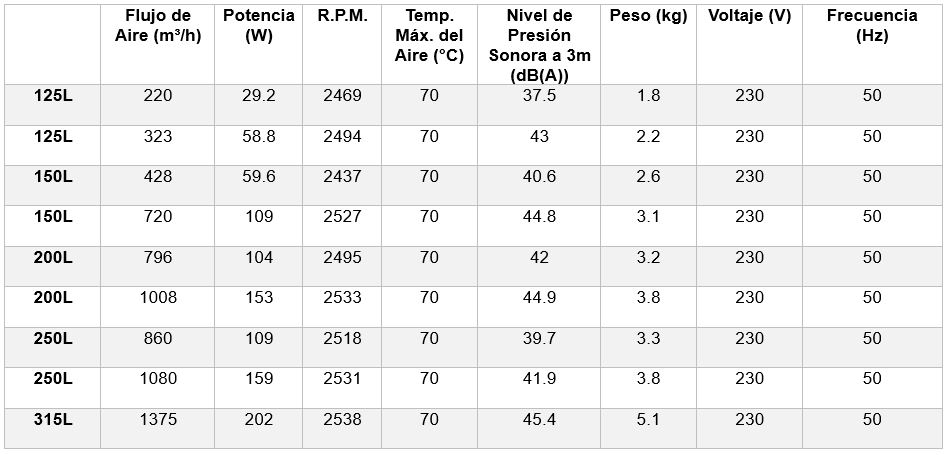 |  | Flujo de Aire (m³/h) | Potencia (W) | R.P.M. | Temp. Máx. del Aire (°C) | Nivel de Presión Sonora a 3m (dB(A)) | Peso (kg) | Voltaje (V) | Frecuencia (Hz) |
|---|---|---|---|---|---|---|---|---|
| 125L | 220 | 29.2 | 2469 | 70 | 37.5 | 1.8 | 230 | 50 |
| 125L | 323 | 58.8 | 2494 | 70 | 43 | 2.2 | 230 | 50 |
| 150L | 428 | 59.6 | 2437 | 70 | 40.6 | 2.6 | 230 | 50 |
| 150L | 720 | 109 | 2527 | 70 | 44.8 | 3.1 | 230 | 50 |
| 200L | 796 | 104 | 2495 | 70 | 42 | 3.2 | 230 | 50 |
| 200L | 1008 | 153 | 2533 | 70 | 44.9 | 3.8 | 230 | 50 |
| 250L | 860 | 109 | 2518 | 70 | 39.7 | 3.3 | 230 | 50 |
| 250L | 1080 | 159 | 2531 | 70 | 41.9 | 3.8 | 230 | 50 |
| 315L | 1375 | 202 | 2538 | 70 | 45.4 | 5.1 | 230 | 50 |